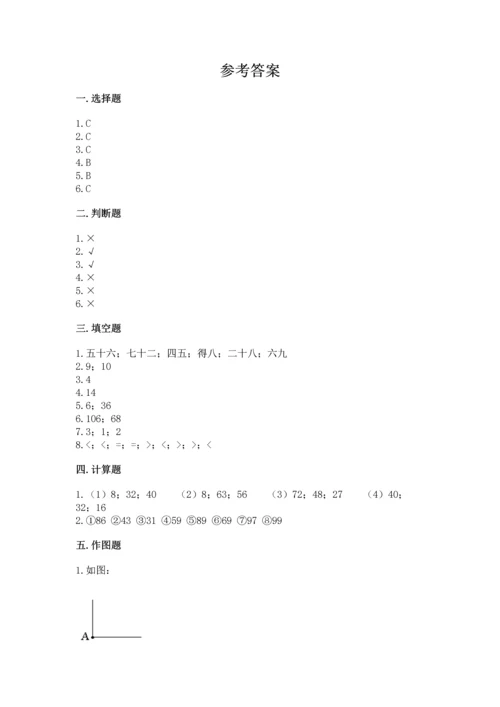 参考答案

一. 选择题

1. C
2. C
3. C
4. B
5. B
6. C

二. 判断题

1. ×
2. √
3. √
4. ×
5. ×
6. ×

三. 填空题

1. 五十六；七十二；四五；得八；二十八；六九
2. 9；10
3. 4
4. 14
5. 6；36
6. 106；68
7. 3；1；2
8. <；<；=；=；>；<；>；>；<

四. 计算题

1. （1）8；32；40 （2）8；63；56 （3）72；48；27 （4）40；32；16
2. ①86 ②43 ③31 ④59 ⑤89 ⑥69 ⑦97 ⑧99

五. 作图题

1. 如图：

A